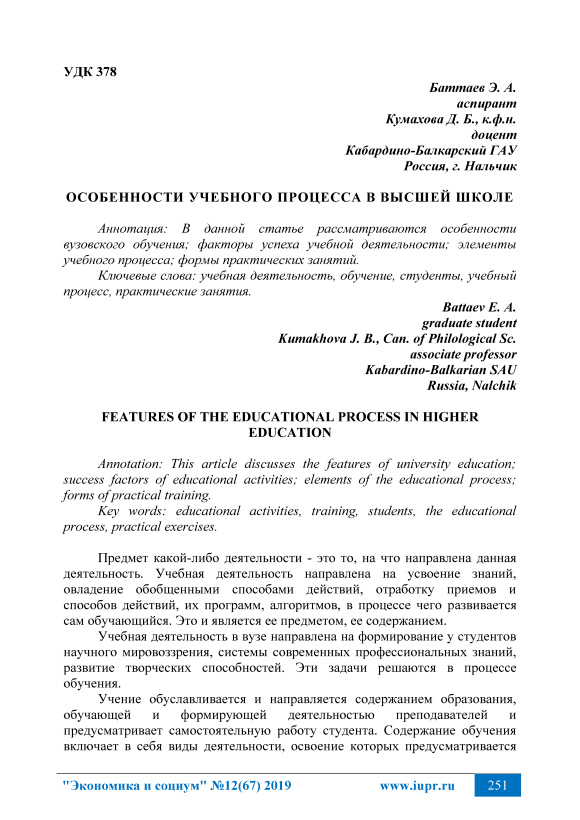 УДК 378

Баттаев Э. А.
аспирант
Кумахова Д. Б., к.ф.н.
доцент
Кабардино-Балкарский ГАУ
Россия, г. Нальчик

ОСОБЕННОСТИ УЧЕБНОГО ПРОЦЕССА В ВЫСШЕЙ ШКОЛЕ

Аннотация: В данной статье рассматриваются особенности вузовского обучения; факторы успеха учебной деятельности; элементы учебного процесса; формы практических занятий.

Ключевые слова: учебная деятельность, обучение, студенты, учебный процесс, практические занятия.

Battaev E. A.
graduate student
Kumakhova J. B., Can. of Philological Sc.
associate professor
Kabardino-Balkarian SAU
Russia, Nalchik

FEATURES OF THE EDUCATIONAL PROCESS IN HIGHER EDUCATION

Annotation: This article discusses the features of university education; success factors of educational activities; elements of the educational process; forms of practical training.

Key words: educational activities, training, students, the educational process, practical exercises.

Предмет какой-либо деятельности - это то, на что направлена данная деятельность. Учебная деятельность направлена на усвоение знаний, овладение обобщенными способами действий, отработку приемов и способов действий, их программ, алгоритмов, в процессе чего развивается сам обучающийся. Это и является ее предметом, ее содержанием.

Учебная деятельность в вузе направлена на формирование у студентов научного мировоззрения, системы современных профессиональных знаний, развитие творческих способностей. Эти задачи решаются в процессе обучения.

Учение обуславливается и направляется содержанием образования, обучающей и формирующей деятельностью преподавателей и предусматривает самостоятельную работу студента. Содержание обучения включает в себя виды деятельности, освоение которых предусматривается

"Экономика и социум" №12(67) 2019 www.iupr.ru 251